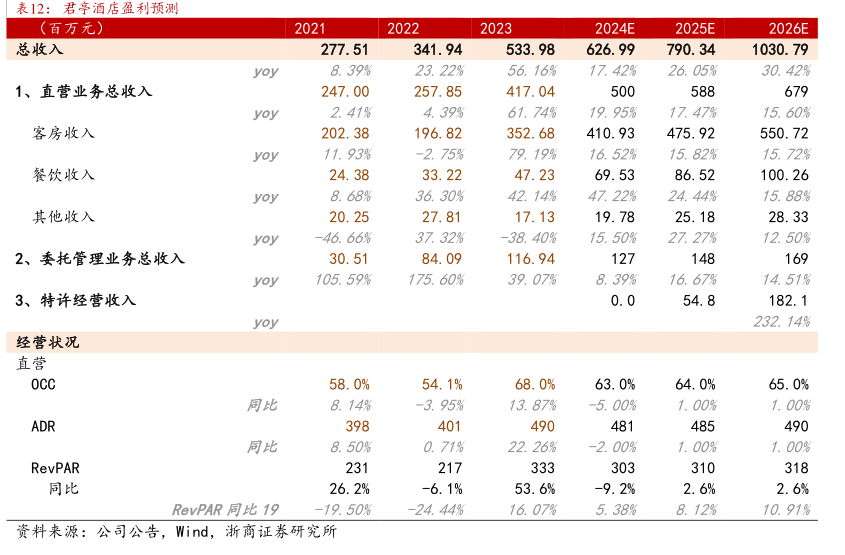 表12：君亭酒店盈利预测

| （百万元） | 2021 | 2022 | 2023 | 2024E | 2025E | 2026E |
|---|---|---|---|---|---|---|
| 总收入 | 277.51 | 341.94 | 533.98 | 626.99 | 790.34 | 1030.79 |
| yoy | 8.39% | 23.22% | 56.16% | 17.42% | 26.05% | 30.42% |
| 1、直营业务总收入 | 247.00 | 257.85 | 417.04 | 500 | 588 | 679 |
| yoy | 2.41% | 4.39% | 61.74% | 19.95% | 17.47% | 15.60% |
| 客房收入 | 202.38 | 196.82 | 352.68 | 410.93 | 475.92 | 550.72 |
| yoy | 11.93% | -2.75% | 79.19% | 16.52% | 15.82% | 15.72% |
| 餐饮收入 | 24.38 | 33.22 | 47.23 | 69.53 | 86.52 | 100.26 |
| yoy | 8.68% | 36.30% | 42.14% | 47.22% | 24.44% | 15.88% |
| 其他收入 | 20.25 | 27.81 | 17.13 | 19.78 | 25.18 | 28.33 |
| yoy | -46.66% | 37.32% | -38.40% | 15.50% | 27.27% | 12.50% |
| 2、委托管理业务总收入 | 30.51 | 84.09 | 116.94 | 127 | 148 | 169 |
| yoy | 105.59% | 175.60% | 39.07% | 8.39% | 16.67% | 14.51% |
| 3、特许经营收入 | | | | 0.0 | 54.8 | 182.1 |
| yoy | | | | | | 232.14% |
| 经营状况 | | | | | | |
| 直营 | | | | | | |
| OCC | 58.0% | 54.1% | 68.0% | 63.0% | 64.0% | 65.0% |
| 同比 | 8.14% | -3.95% | 13.87% | -5.00% | 1.00% | 1.00% |
| ADR | 398 | 401 | 490 | 481 | 485 | 490 |
| 同比 | 8.50% | 0.71% | 22.26% | -2.00% | 1.00% | 1.00% |
| RevPAR | 231 | 217 | 333 | 303 | 310 | 318 |
| 同比 | 26.2% | -6.1% | 53.6% | -9.2% | 2.6% | 2.6% |
| RevPAR 同比 19 | -19.50% | -24.44% | 16.07% | 5.38% | 8.12% | 10.91% |

资料来源：公司公告，Wind，浙商证券研究所